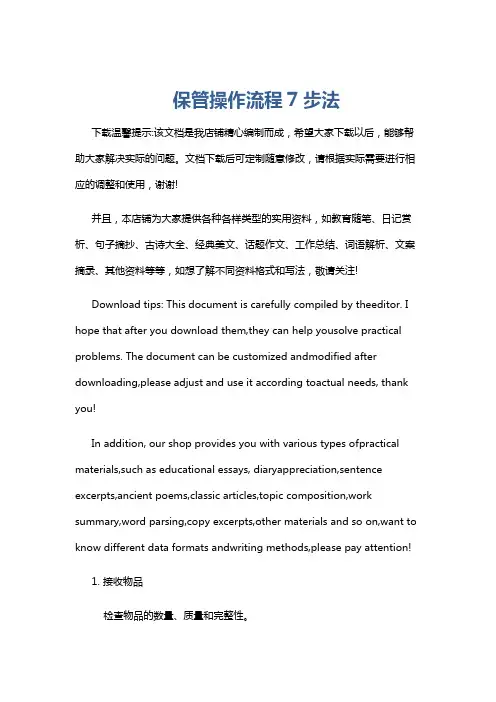 保管操作流程 7 步法

下载温馨提示:该文档是我店铺精心编制而成，希望大家下载以后，能够帮助大家解决实际的问题。文档下载后可定制随意修改，请根据实际需要进行相应的调整和使用，谢谢!

并且，本店铺为大家提供各种各样类型的实用资料，如教育随笔、日记赏析、句子摘抄、古诗大全、经典美文、话题作文、工作总结、词语解析、文案摘录、其他资料等等，如想了解不同资料格式和写法，敬请关注!

Download tips: This document is carefully compiled by theeditor. I hope that after you download them,they can help yousolve practical problems. The document can be customized andmodified after downloading,please adjust and use it according toactual needs, thank you!

In addition, our shop provides you with various types ofpractical materials,such as educational essays, diaryappreciation,sentence excerpts,ancient poems,classic articles,topic composition,work summary,word parsing,copy excerpts,other materials and so on,want to know different data formats andwriting methods,please pay attention!

1. 接收物品

检查物品的数量、质量和完整性。